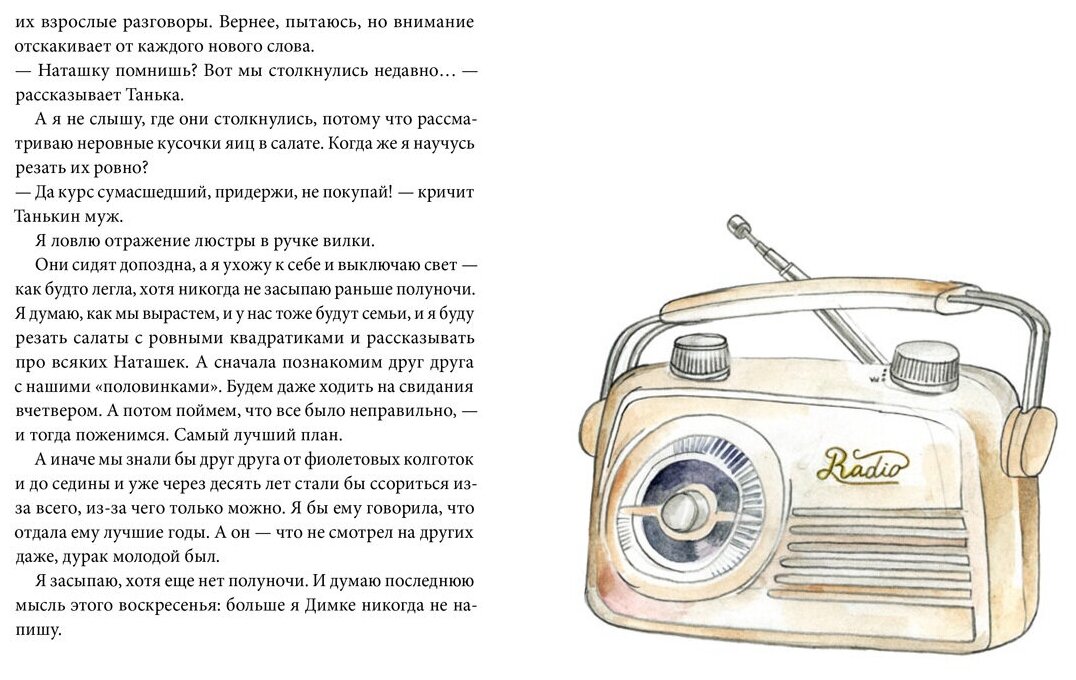 их взрослые разговоры. Вернее, пытаюсь, но внимание отскакивает от каждого нового слова.

— Наташку помнишь? Вот мы столкнулись недавно… — рассказывает Танька.

А я не слышу, где они столкнулись, потому что рассматриваю неровные кусочки яиц в салате. Когда же я научусь резать их ровно?

— Да курс сумасшедший, придержи, не покупай! — кричит Танькин муж.

Я ловлю отражение люстры в ручке вилки.

Они сидят допоздна, а я ухожу к себе и выключаю свет — как будто легла, хотя никогда не засыпаю раньше полуночи. Я думаю, как мы вырастем, и у нас тоже будут семьи, и я буду резать салаты с ровными квадратиками и рассказывать про всяких Наташек. А сначала познакомим друг друга с нашими «половинками». Будем даже ходить на свидания вчетвером. А потом поймем, что все было неправильно, — и тогда поженимся. Самый лучший план.

А иначе мы знали бы друг друга от фиолетовых колготок и до седины и уже через десять лет стали бы ссориться из-за всего, из-за чего только можно. Я бы ему говорила, что отдала ему лучшие годы. А он — что не смотрел на других даже, дурак молодой был.

Я засыпаю, хотя еще нет полуночи. И думаю последнюю мысль этого воскресенья: больше я Димке никогда не напишу.

Radio